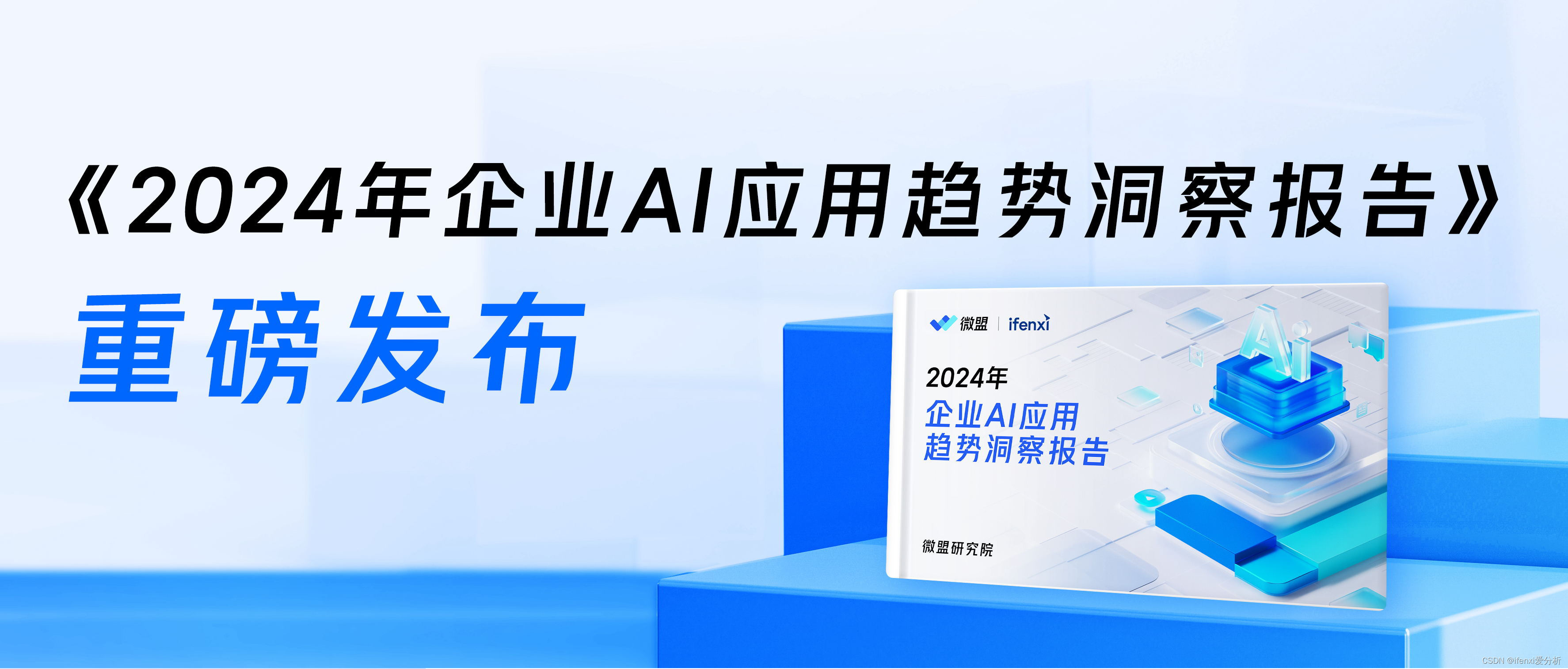 《2024年企业AI应用趋势洞察报告》

重磅发布

微盟 | ifenxi

2024年
企业AI应用
趋势洞察报告

Ai

微盟研究院

CSDN @ifenxi爱分析